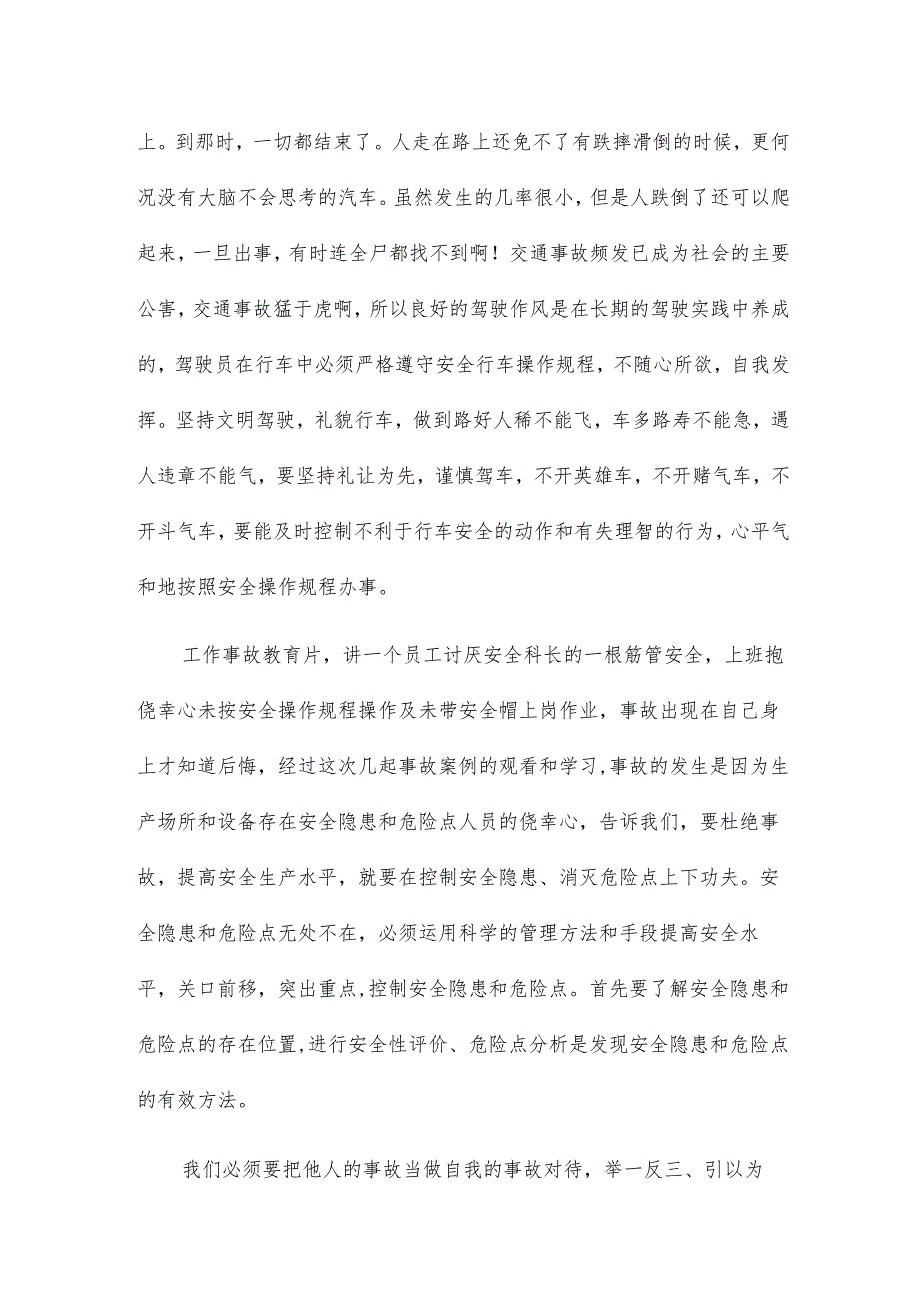 上。到那时，一切都结束了。人走在路上还免不了有跌摔滑倒的时候，更何况没有大脑不会思考的汽车。虽然发生的几率很小，但是人跌倒了还可以爬起来，一旦出事，有时连全尸都找不到啊！交通事故频发已成为社会的主要公害，交通事故猛于虎啊，所以良好的驾驶作风是在长期的驾驶实践中养成的，驾驶员在行车中必须严格遵守安全行车操作规程，不随心所欲，自我发挥。坚持文明驾驶，礼貌行车，做到路好人稀不能飞，车多路寿不能急，遇人违章不能气，要坚持礼让为先，谨慎驾车，不开英雄车，不开赌气车，不开斗气车，要能及时控制不利于行车安全的动作和有失理智的行为，心平气和地按照安全操作规程办事。

工作事故教育片，讲一个员工讨厌安全科长的一根筋管安全，上班抱侥幸心未按安全操作规程操作及未带安全帽上岗作业，事故出现在自己身上才知道后悔，经过这次几起事故案例的观看和学习，事故的发生是因为生产场所和设备存在安全隐患和危险点人员的侥幸心，告诉我们，要杜绝事故，提高安全生产水平，就要在控制安全隐患、消灭危险点上下功夫。安全隐患和危险点无处不在，必须运用科学的管理方法和手段提高安全水平，关口前移，突出重点，控制安全隐患和危险点。首先要了解安全隐患和危险点的存在位置，进行安全性评价、危险点分析是发现安全隐患和危险点的有效方法。

我们必须要把他人的事故当做自我的事故对待，举一反三、引以为